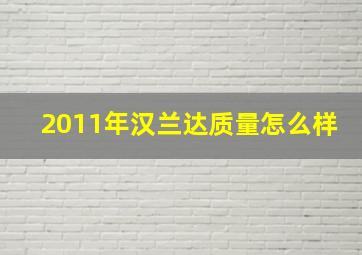 2011年汉兰达质量怎么样